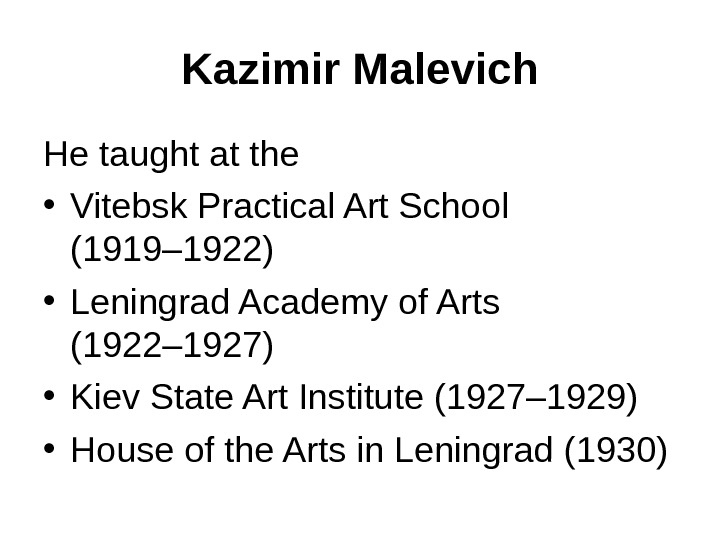 Kazimir Malevich

He taught at the

• Vitebsk Practical Art School (1919–1922)
• Leningrad Academy of Arts (1922–1927)
• Kiev State Art Institute (1927–1929)
• House of the Arts in Leningrad (1930)